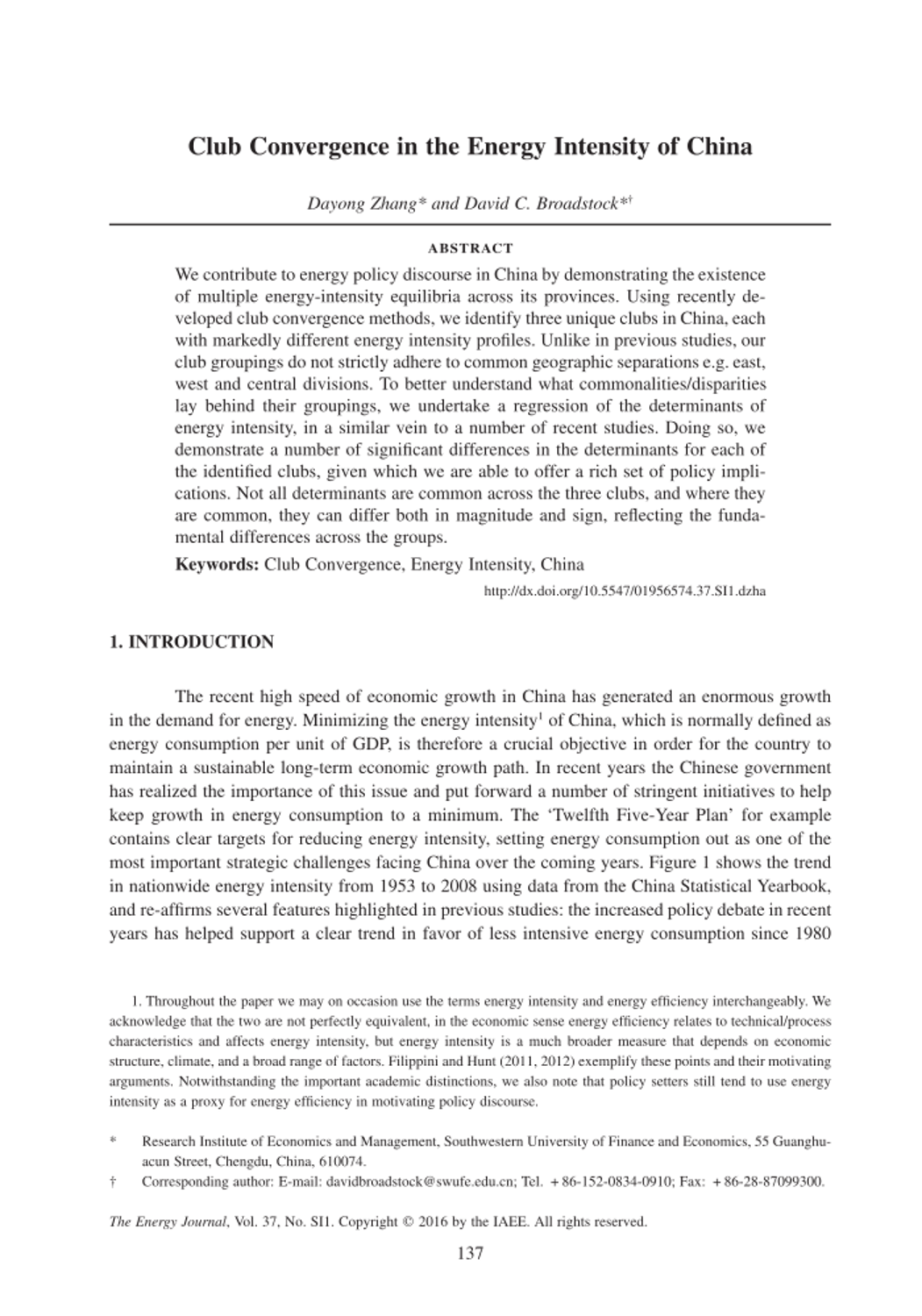 Club Convergence in the Energy Intensity of China

Dayong Zhang* and David C. Broadstock*†

ABSTRACT

We contribute to energy policy discourse in China by demonstrating the existence of multiple energy-intensity equilibria across its provinces. Using recently developed club convergence methods, we identify three unique clubs in China, each with markedly different energy intensity profiles. Unlike in previous studies, our club groupings do not strictly adhere to common geographic separations e.g. east, west and central divisions. To better understand what commonalities/disparities lay behind their groupings, we undertake a regression of the determinants of energy intensity, in a similar vein to a number of recent studies. Doing so, we demonstrate a number of significant differences in the determinants for each of the identified clubs, given which we are able to offer a rich set of policy implications. Not all determinants are common across the three clubs, and where they are common, they can differ both in magnitude and sign, reflecting the fundamental differences across the groups.

Keywords: Club Convergence, Energy Intensity, China

http://dx.doi.org/10.5547/01956574.37.SI1.dzha

1. INTRODUCTION

The recent high speed of economic growth in China has generated an enormous growth in the demand for energy. Minimizing the energy intensity$^1$ of China, which is normally defined as energy consumption per unit of GDP, is therefore a crucial objective in order for the country to maintain a sustainable long-term economic growth path. In recent years the Chinese government has realized the importance of this issue and put forward a number of stringent initiatives to help keep growth in energy consumption to a minimum. The 'Twelfth Five-Year Plan' for example contains clear targets for reducing energy intensity, setting energy consumption out as one of the most important strategic challenges facing China over the coming years. Figure 1 shows the trend in nationwide energy intensity from 1953 to 2008 using data from the China Statistical Yearbook, and re-affirms several features highlighted in previous studies: the increased policy debate in recent years has helped support a clear trend in favor of less intensive energy consumption since 1980

1. Throughout the paper we may on occasion use the terms energy intensity and energy efficiency interchangeably. We acknowledge that the two are not perfectly equivalent, in the economic sense energy efficiency relates to technical/process characteristics and affects energy intensity, but energy intensity is a much broader measure that depends on economic structure, climate, and a broad range of factors. Filippini and Hunt (2011, 2012) exemplify these points and their motivating arguments. Notwithstanding the important academic distinctions, we also note that policy setters still tend to use energy intensity as a proxy for energy efficiency in motivating policy discourse.

* Research Institute of Economics and Management, Southwestern University of Finance and Economics, 55 Guanghuacun Street, Chengdu, China, 610074.

† Corresponding author: E-mail: davidbroadstock@swufe.edu.cn; Tel. +86-152-0834-0910; Fax: +86-28-87099300.

The Energy Journal, Vol. 37, No. SI1. Copyright © 2016 by the IAEE. All rights reserved.

137